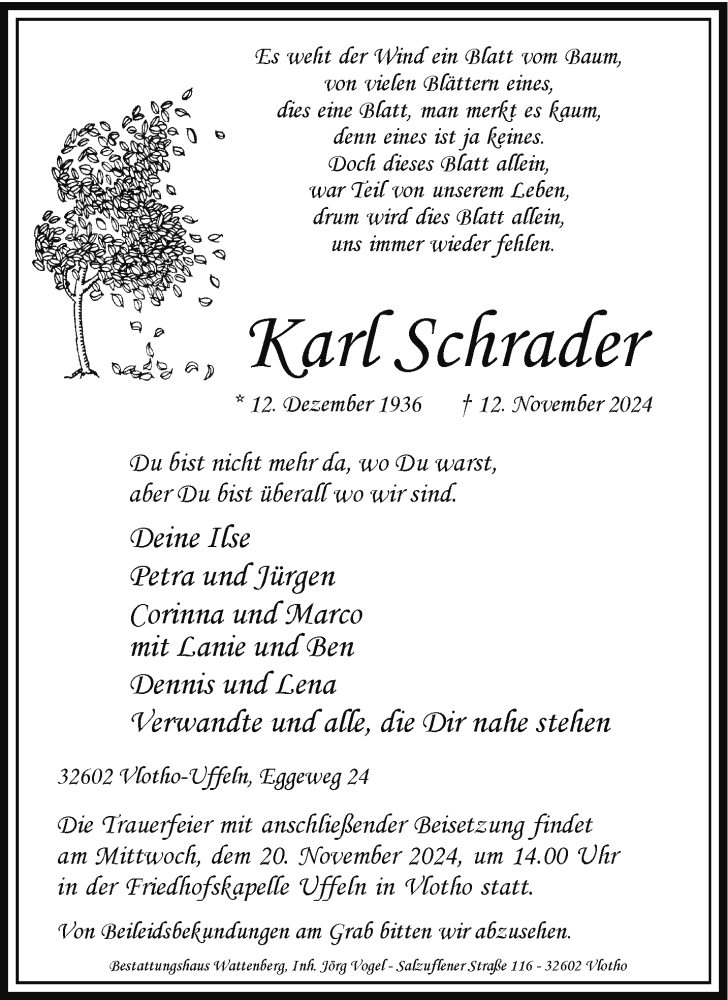 Es weht der Wind ein Blatt vom Baum,
von vielen Blättern eines,
dies eine Blatt, man merkt es kaum,
denn eines ist ja keines.
Doch dieses Blatt allein,
war Teil von unserem Leben,
drum wird dies Blatt allein,
uns immer wieder fehlen.

Karl Schrader

* 12. Dezember 1936 † 12. November 2024

Du bist nicht mehr da, wo Du warst,
aber Du bist überall wo wir sind.

Deine Ilse
Petra und Jürgen
Corinna und Marco
mit Lanie und Ben
Dennis und Lena
Verwandte und alle, die Dir nahe stehen

32602 Vlotho-Uffeln, Eggeweg 24

Die Trauerfeier mit anschließender Beisetzung findet am Mittwoch, dem 20. November 2024, um 14.00 Uhr in der Friedhofskapelle Uffeln in Vlotho statt.

Von Beileidsbekundungen am Grab bitten wir abzusehen.

Bestattungshaus Wattenberg, Inh. Jörg Vogel - Salzuflener Straße 116 - 32602 Vlotho